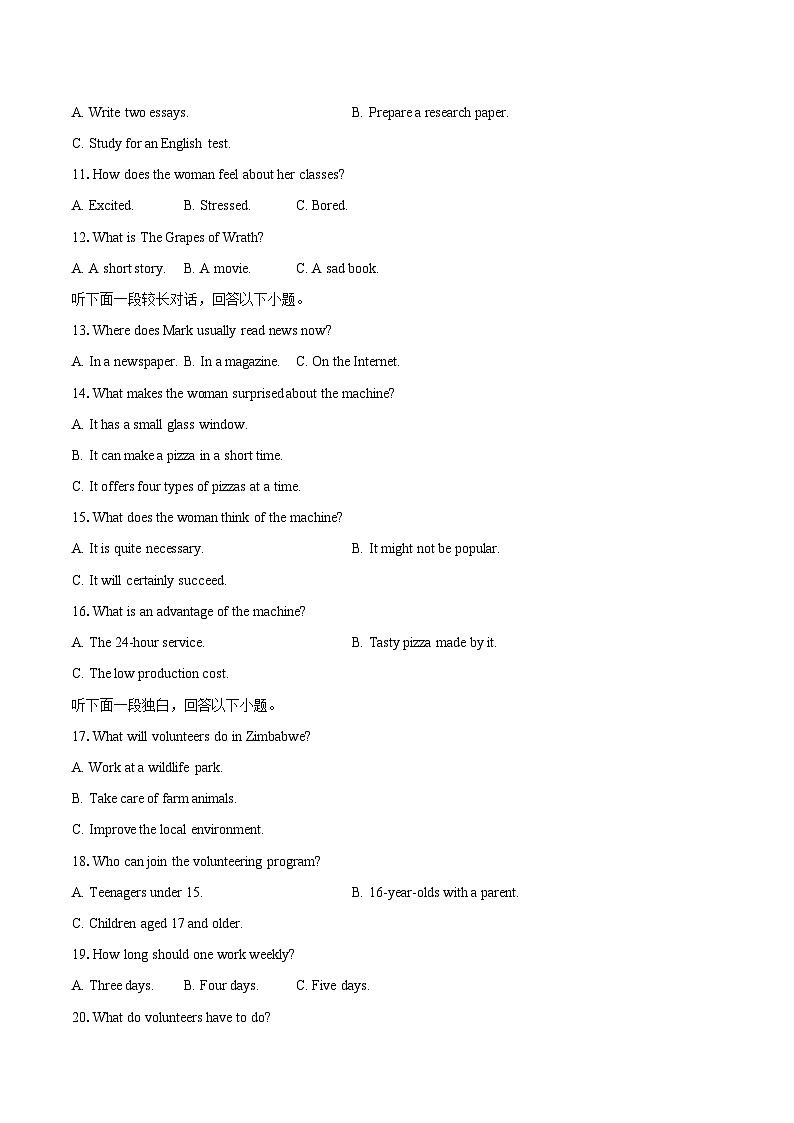 A. Write two essays.

B. Prepare a research paper.

C. Study for an English test.

11. How does the woman feel about her classes?

A. Excited.

B. Stressed.

C. Bored.

12. What is The Grapes of Wrath?

A. A short story.

B. A movie.

C. A sad book.

听下面一段较长对话，回答以下小题。

13. Where does Mark usually read news now?

A. In a newspaper.

B. In a magazine.

C. On the Internet.

14. What makes the woman surprised about the machine?

A. It has a small glass window.

B. It can make a pizza in a short time.

C. It offers four types of pizzas at a time.

15. What does the woman think of the machine?

A. It is quite necessary.

B. It might not be popular.

C. It will certainly succeed.

16. What is an advantage of the machine?

A. The 24-hour service.

B. Tasty pizza made by it.

C. The low production cost.

听下面一段独白，回答以下小题。

17. What will volunteers do in Zimbabwe?

A. Work at a wildlife park.

B. Take care of farm animals.

C. Improve the local environment.

18. Who can join the volunteering program?

A. Teenagers under 15.

B. 16-year-olds with a parent.

C. Children aged 17 and older.

19. How long should one work weekly?

A. Three days.

B. Four days.

C. Five days.

20. What do volunteers have to do?